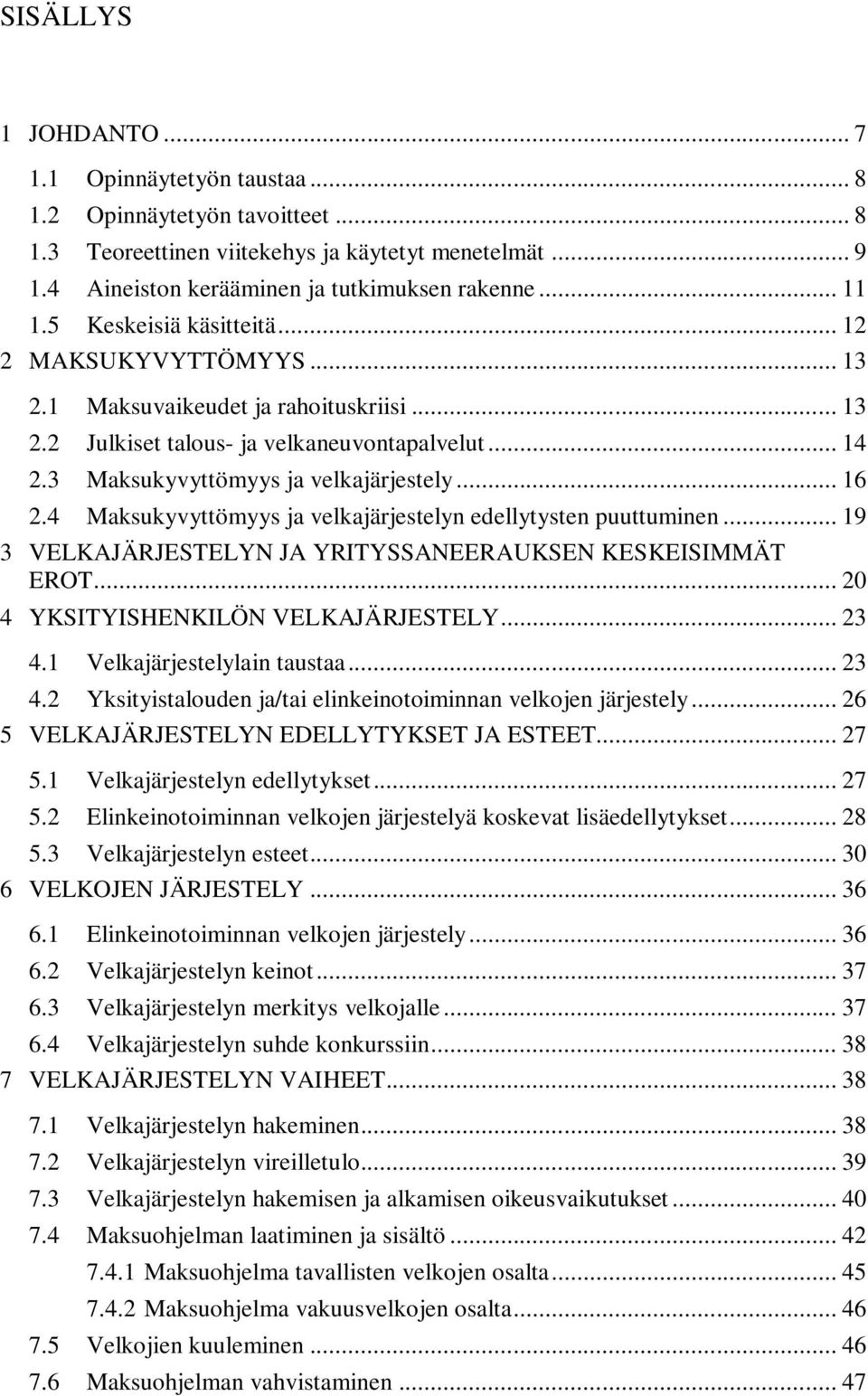 SISÄLLYS

1 JOHDANTO ... 7
1.1 Opinnäytetyön taustaa ... 8
1.2 Opinnäytetyön tavoitteet ... 8
1.3 Teoreettinen viitekehys ja käytetyt menetelmät ... 9
1.4 Aineiston kerääminen ja tutkimuksen rakenne ... 11
1.5 Keskeisiä käsitteitä ... 12
2 MAKSUKYVYTTÖMYYS ... 13
2.1 Maksuvaikeudet ja rahoituskriisi ... 13
2.2 Julkiset talous- ja velkaneuvontapalvelut ... 14
2.3 Maksukyvyttömyys ja velkajärjestely ... 16
2.4 Maksukyvyttömyys ja velkajärjestelyn edellytysten puuttuminen ... 19
3 VELKAJÄRJESTELYN JA YRITYSSANEERAUKSEN KESKEISIMMÄT EROT ... 20
4 YKSITYISHENKILÖN VELKAJÄRJESTELY ... 23
4.1 Velkajärjestelylain taustaa ... 23
4.2 Yksityistalouden ja/tai elinkeinotoiminnan velkojen järjestely ... 26
5 VELKAJÄRJESTELYN EDELLYTYKSET JA ESTEET ... 27
5.1 Velkajärjestelyn edellytykset ... 27
5.2 Elinkeinotoiminnan velkojen järjestelyä koskevat lisäedellytykset ... 28
5.3 Velkajärjestelyn esteet ... 30
6 VELKOJEN JÄRJESTELY ... 36
6.1 Elinkeinotoiminnan velkojen järjestely ... 36
6.2 Velkajärjestelyn keinot ... 37
6.3 Velkajärjestelyn merkitys velkojalle ... 37
6.4 Velkajärjestelyn suhde konkurssiin ... 38
7 VELKAJÄRJESTELYN VAIHEET ... 38
7.1 Velkajärjestelyn hakeminen ... 38
7.2 Velkajärjestelyn vireilletulo ... 39
7.3 Velkajärjestelyn hakemisen ja alkamisen oikeusvaikutukset ... 40
7.4 Maksuohjelman laatiminen ja sisältö ... 42
7.4.1 Maksuohjelma tavallisten velkojen osalta ... 45
7.4.2 Maksuohjelma vakuusvelkojen osalta ... 46
7.5 Velkojien kuuleminen ... 46
7.6 Maksuohjelman vahvistaminen ... 47